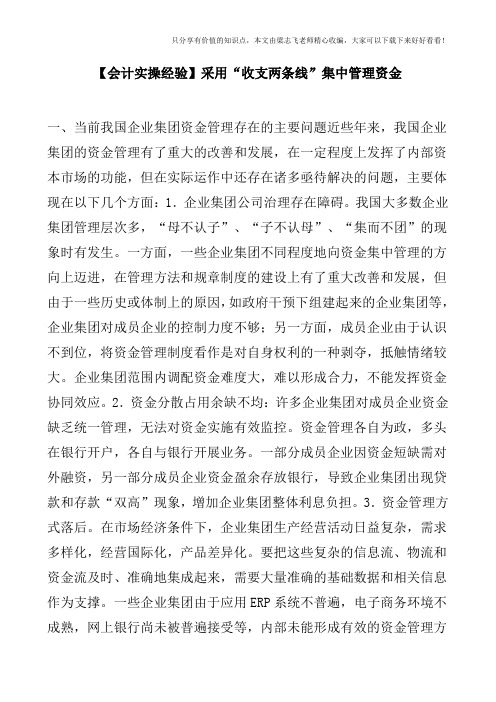 只分享有价值的知识点，本文由梁志飞老师精心收编，大家可以下载下来好好看看！

【会计实操经验】采用“收支两条线”集中管理资金

一、当前我国企业集团资金管理存在的主要问题近些年来，我国企业集团的资金管理有了重大的改善和发展，在一定程度上发挥了内部资本市场的功能，但在实际运作中还存在诸多亟待解决的问题，主要体现在以下几个方面：1．企业集团公司治理存在障碍。我国大多数企业集团管理层次多，“母不认子”、“子不认母”、“集而不团”的现象时有发生。一方面，一些企业集团不同程度地向资金集中管理的方向上迈进，在管理方法和规章制度的建设上有了重大改善和发展，但由于一些历史或体制上的原因，如政府干预下组建起来的企业集团等，企业集团对成员企业的控制力度不够；另一方面，成员企业由于认识不到位，将资金管理制度看作是对自身权利的一种剥夺，抵触情绪较大。企业集团范围内调配资金难度大，难以形成合力，不能发挥资金协同效应。2．资金分散占用余缺不均：许多企业集团对成员企业资金缺乏统一管理，无法对资金实施有效监控。资金管理各自为政，多头在银行开户，各自与银行开展业务。一部分成员企业因资金短缺需对外融资，另一部分成员企业资金盈余存放银行，导致企业集团出现贷款和存款“双高”现象，增加企业集团整体利息负担。3．资金管理方式落后。在市场经济条件下，企业集团生产经营活动日益复杂，需求多样化，经营国际化，产品差异化。要把这些复杂的信息流、物流和资金流及时、准确地集成起来，需要大量准确的基础数据和相关信息作为支撑。一些企业集团由于应用ERP系统不普遍，电子商务环境不成熟，网上银行尚未被普遍接受等，内部未能形成有效的资金管理方